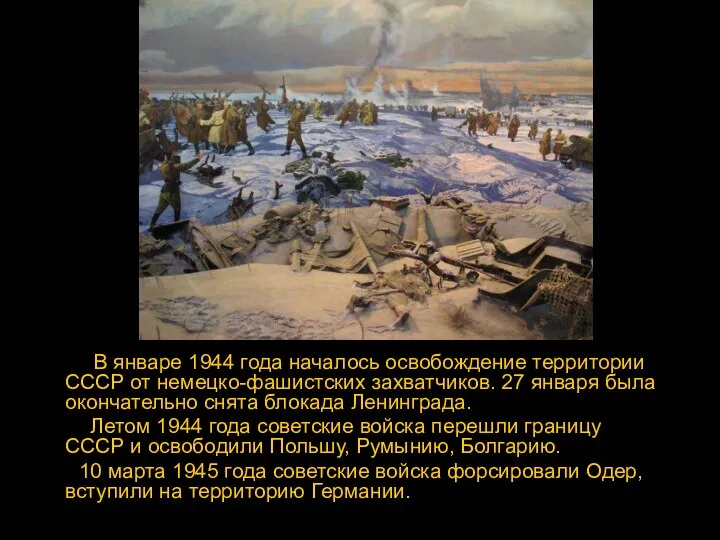 В январе 1944 года началось освобождение территории СССР от немецко-фашистских захватчиков. 27 января была окончательно снята блокада Ленинграда.

Летом 1944 года советские войска перешли границу СССР и освободили Польшу, Румынию, Болгарию.

10 марта 1945 года советские войска форсировали Одер, вступили на территорию Германии.